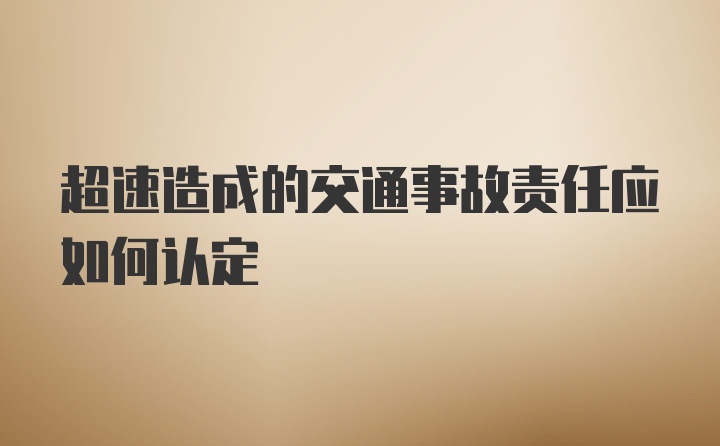 超速造成的交通事故责任应如何认定